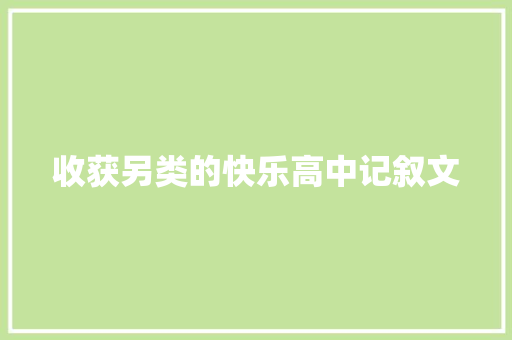 收获另类的快乐高中记叙文